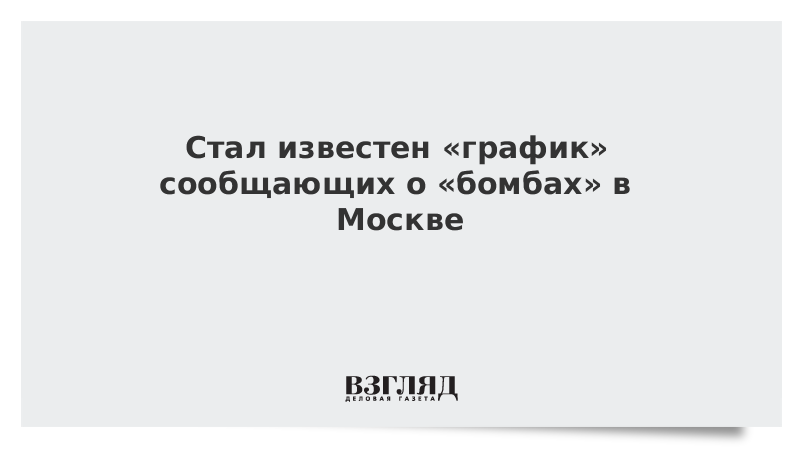 Стал известен «график» сообщающих о «бомбах» в Москве

ВЗГЛЯД
ДЕЛОВАЯ ГАЗЕТА